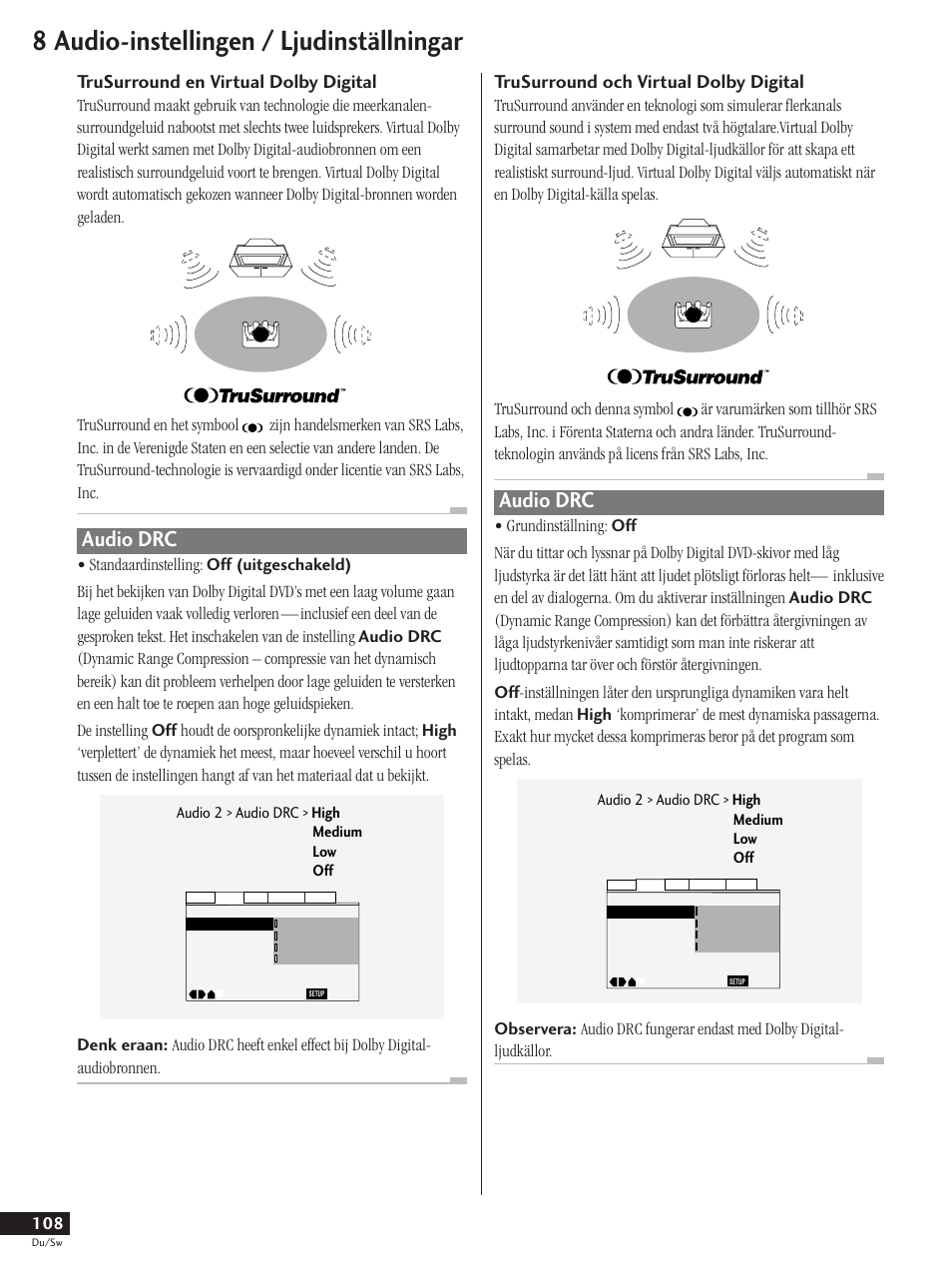 8 Audio-instellingen / Ljudinställningar

TruSurround en Virtual Dolby Digital

TruSurround maakt gebruik van technologie die meerkanalen-surroundgeluid nabootst met slechts twee luidsprekers. Virtual Dolby Digital werkt samen met Dolby Digital-audiobronnen om een realistisch surroundgeluid voort te brengen. Virtual Dolby Digital wordt automatisch gekozen wanneer Dolby Digital-bronnen worden geladen.

TruSurround™

TruSurround en het symbool zijn handelsmerken van SRS Labs, Inc. in de Verenigde Staten en een selectie van andere landen. De TruSurround-technologie is vervaardigd onder licentie van SRS Labs, Inc.

Audio DRC

• Standaardinstelling: Off (uitgeschakeld)

Bij het bekijken van Dolby Digital DVD's met een laag volume gaan lage geluiden vaak volledig verloren — inclusief een deel van de gesproken tekst. Het inschakelen van de instelling Audio DRC (Dynamic Range Compression – compressie van het dynamisch bereik) kan dit probleem verhelpen door lage geluiden te versterken en een halt toe te roepen aan hoge geluidspieken.

De instelling Off houdt de oorspronkelijke dynamiek intact; High 'verplettert' de dynamiek het meest, maar hoeveel verschil u hoort tussen de instellingen hangt af van het materiaal dat u bekijkt.

Audio 2 > Audio DRC > High
Medium
Low
Off

SETUP

Denk eraan: Audio DRC heeft enkel effect bij Dolby Digital-audiobronnen.

TruSurround och Virtual Dolby Digital

TruSurround använder en teknologi som simulerar flerkanals surround sound i system med endast två högtalare.Virtual Dolby Digital samarbetar med Dolby Digital-ljudkällor för att skapa ett realistiskt surround-ljud. Virtual Dolby Digital väljs automatiskt när en Dolby Digital-källa spelas.

TruSurround™

TruSurround och denna symbol är varumärken som tillhör SRS Labs, Inc. i Förenta Staterna och andra länder. TruSurround-teknologin används på licens från SRS Labs, Inc.

Audio DRC

• Grundinställning: Off

När du tittar och lyssnar på Dolby Digital DVD-skivor med låg ljudstyrka är det lätt hänt att ljudet plötsligt förloras helt— inklusive en del av dialogerna. Om du aktiverar inställningen Audio DRC (Dynamic Range Compression) kan det förbättra återgivningen av låga ljudstyrkenivåer samtidigt som man inte riskerar att ljudtopparna tar över och förstör återgivningen.

Off-inställningen låter den ursprungliga dynamiken vara helt intakt, medan High 'komprimerar' de mest dynamiska passagerna. Exakt hur mycket dessa komprimeras beror på det program som spelas.

Audio 2 > Audio DRC > High
Medium
Low
Off

SETUP

Observera: Audio DRC fungerar endast med Dolby Digital-ljudkällor.

108
Du/Sw